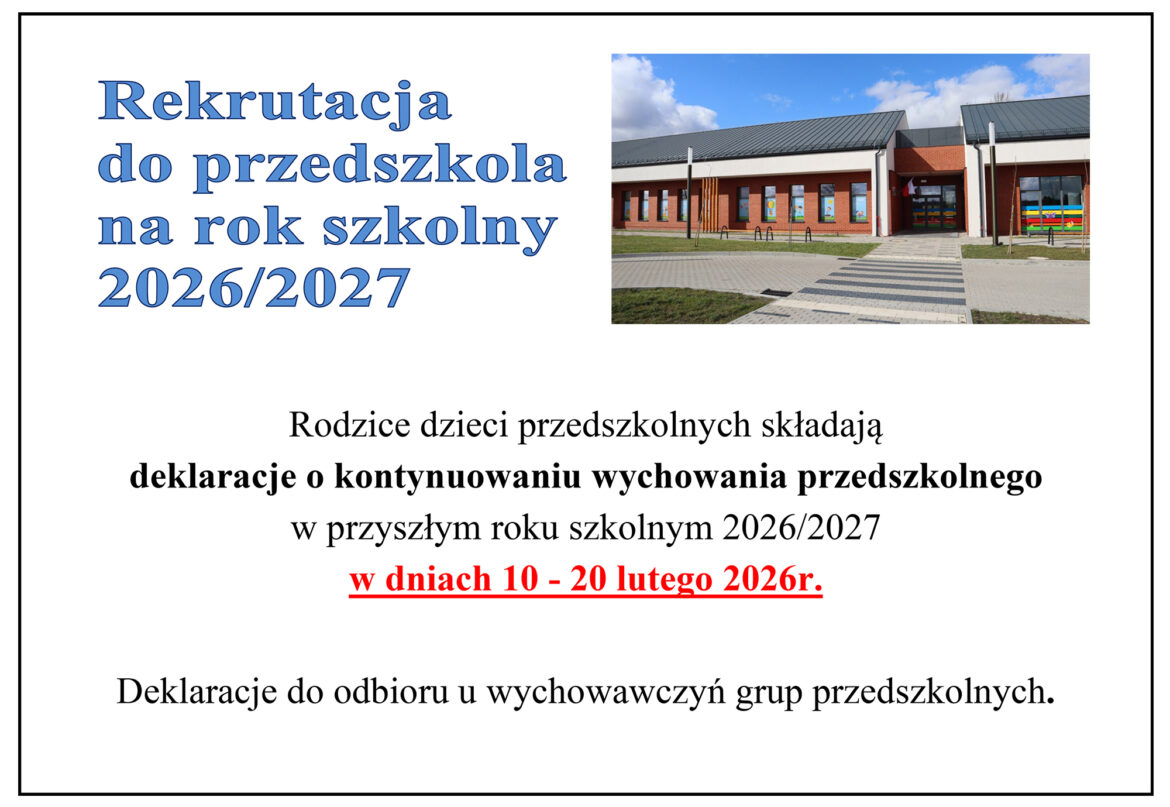 Rekrutacja
do przedszkola
na rok szkolny
2026/2027

Rodzice dzieci przedszkolnych składają
deklaracje o kontynuowaniu wychowania przedszkolnego
w przyszłym roku szkolnym 2026/2027
w dniach 10 - 20 lutego 2026r.

Deklaracje do odbioru u wychowawczyń grup przedszkolnych.